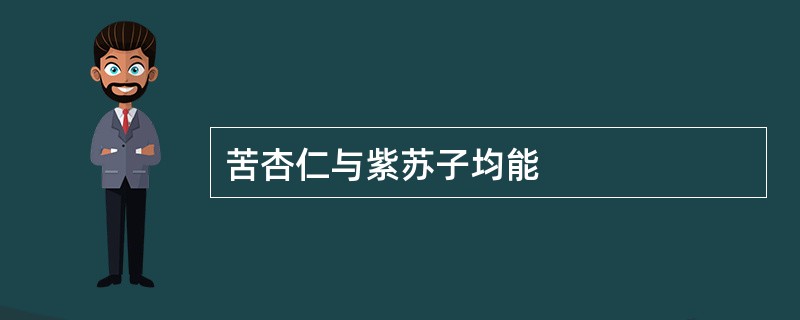 苦杏仁与紫苏子均能